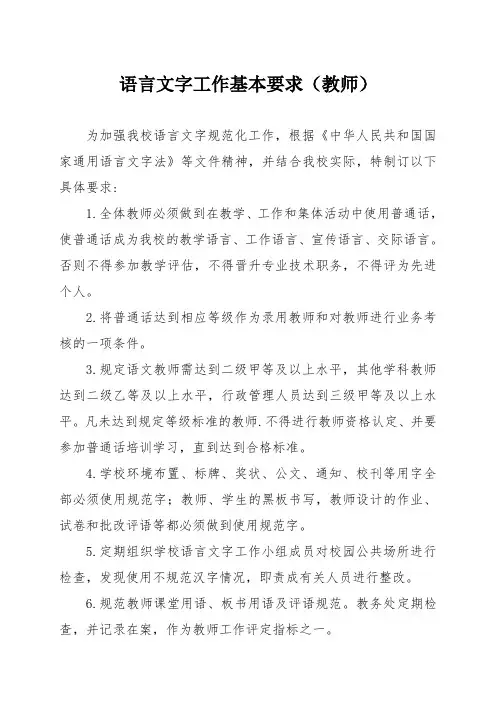 语言文字工作基本要求（教师）

为加强我校语言文字规范化工作，根据《中华人民共和国国家通用语言文字法》等文件精神，并结合我校实际，特制订以下具体要求：

1.全体教师必须做到在教学、工作和集体活动中使用普通话，使普通话成为我校的教学语言、工作语言、宣传语言、交际语言。否则不得参加教学评估，不得晋升专业技术职务，不得评为先进个人。

2.将普通话达到相应等级作为录用教师和对教师进行业务考核的一项条件。

3.规定语文教师需达到二级甲等及以上水平，其他学科教师达到二级乙等及以上水平，行政管理人员达到三级甲等及以上水平。凡未达到规定等级标准的教师.不得进行教师资格认定、并要参加普通话培训学习，直到达到合格标准。

4.学校环境布置、标牌、奖状、公文、通知、校刊等用字全部必须使用规范字；教师、学生的黑板书写，教师设计的作业、试卷和批改评语等都必须做到使用规范字。

5.定期组织学校语言文字工作小组成员对校园公共场所进行检查，发现使用不规范汉字情况，即责成有关人员进行整改。

6.规范教师课堂用语、板书用语及评语规范。教务处定期检查，并记录在案，作为教师工作评定指标之一。